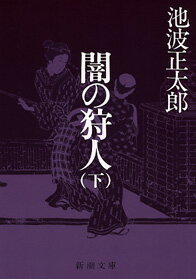 池波正太郎

闇の狩人（下）

新潮文庫